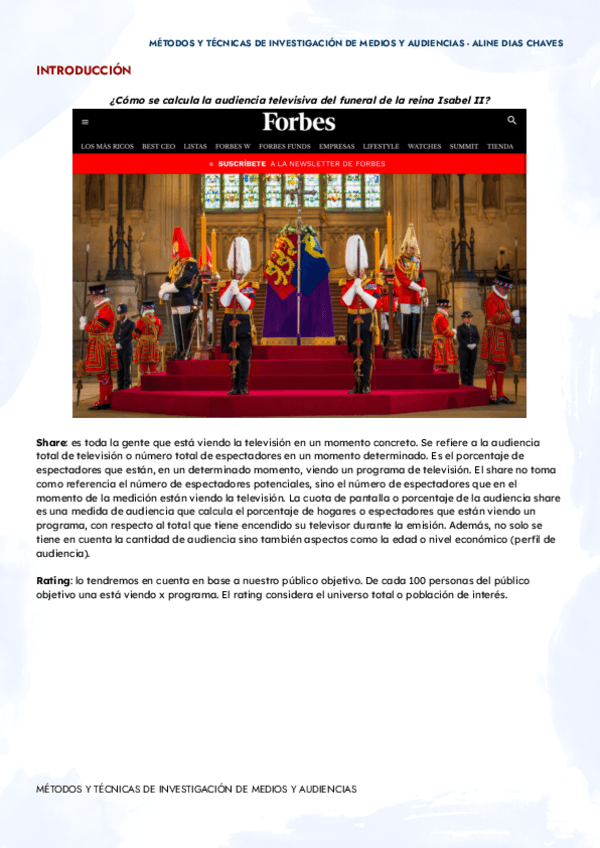 MÉTODOS Y TÉCNICAS DE INVESTIGACIÓN DE MEDIOS Y AUDIENCIAS - ALINE DIAS CHAVES

INTRODUCCIÓN

¿Cómo se calcula la audiencia televisiva del funeral de la reina Isabel II?

Forbes

LOS MÁS RICOS BEST CEO LISTAS FORBES W FORBES FUNDS EMPRESAS LIFESTYLE WATCHES SUMMIT TIENDA

SUSCRÍBETE A LA NEWSLETTER DE FORBES

Share: es toda la gente que está viendo la televisión en un momento concreto. Se refiere a la audiencia total de televisión o número total de espectadores en un momento determinado. Es el porcentaje de espectadores que están, en un determinado momento, viendo un programa de televisión. El share no toma como referencia el número de espectadores potenciales, sino el número de espectadores que en el momento de la medición están viendo la televisión. La cuota de pantalla o porcentaje de la audiencia share es una medida de audiencia que calcula el porcentaje de hogares o espectadores que están viendo un programa, con respecto al total que tiene encendido su televisor durante la emisión. Además, no solo se tiene en cuenta la cantidad de audiencia sino también aspectos como la edad o nivel económico (perfil de audiencia).

Rating: lo tendremos en cuenta en base a nuestro público objetivo. De cada 100 personas del público objetivo una está viendo x programa. El rating considera el universo total o población de interés.

MÉTODOS Y TÉCNICAS DE INVESTIGACIÓN DE MEDIOS Y AUDIENCIAS